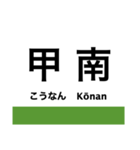 甲南

こうなん　Kōnan